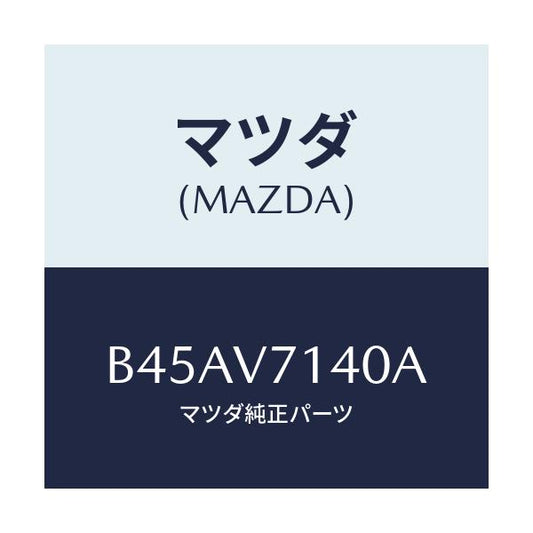 マツダ
(MAZDA)

B45AV7140A
マツダ純正パーツ